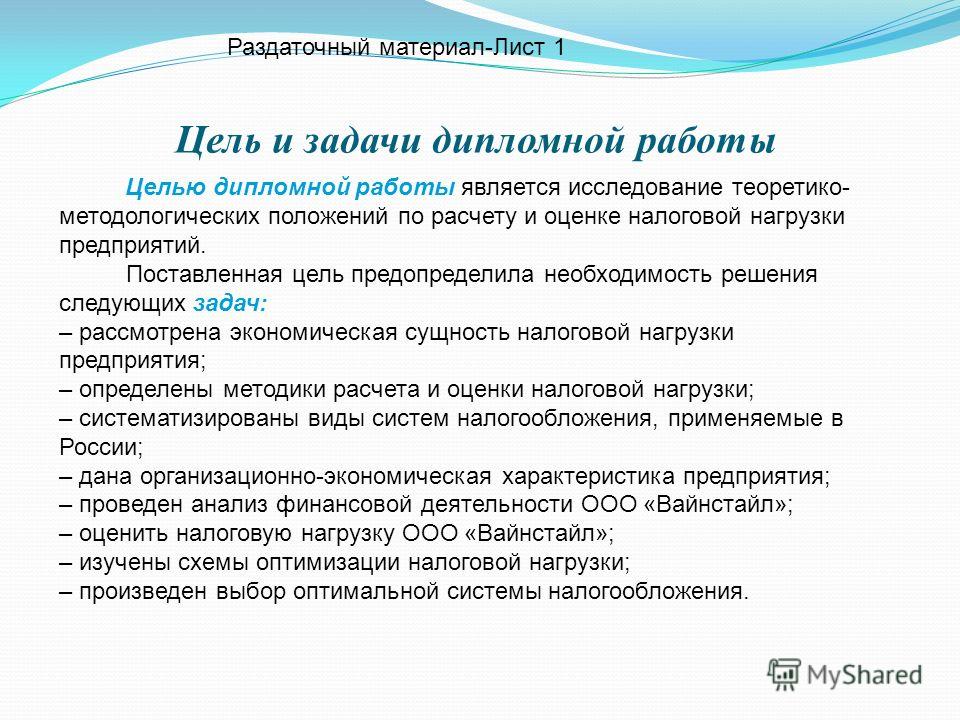 Раздаточный материал-Лист 1

Цель и задачи дипломной работы

Целью дипломной работы является исследование теоретико-методологических положений по расчету и оценке налоговой нагрузки предприятий.

Поставленная цель предопределила необходимость решения следующих задач:
– рассмотрена экономическая сущность налоговой нагрузки предприятия;
– определены методики расчета и оценки налоговой нагрузки;
– систематизированы виды систем налогообложения, применяемые в России;
– дана организационно-экономическая характеристика предприятия;
– проведен анализ финансовой деятельности ООО «Вайнстайл»;
– оценить налоговую нагрузку ООО «Вайнстайл»;
– изучены схемы оптимизации налоговой нагрузки;
– произведен выбор оптимальной системы налогообложения.

MyShared